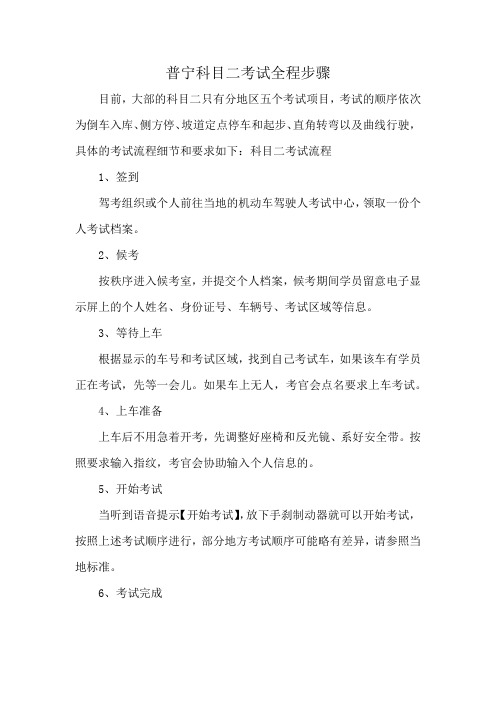 普宁科目二考试全程步骤

目前，大部的科目二只有分地区五个考试项目，考试的顺序依次为倒车入库、侧方停、坡道定点停车和起步、直角转弯以及曲线行驶，具体的考试流程细节和要求如下：科目二考试流程

1、签到

驾考组织或个人前往当地的机动车驾驶人考试中心，领取一份个人考试档案。

2、候考

按秩序进入候考室，并提交个人档案，候考期间学员留意电子显示屏上的个人姓名、身份证号、车辆号、考试区域等信息。

3、等待上车

根据显示的车号和考试区域，找到自己考试车，如果该车有学员正在考试，先等一会儿。如果车上无人，考官会点名要求上车考试。

4、上车准备

上车后不用急着开考，先调整好座椅和反光镜、系好安全带。按照要求输入指纹，考官会协助输入个人信息的。

5、开始考试

当听到语音提示【开始考试】，放下手刹制动器就可以开始考试，按照上述考试顺序进行，部分地方考试顺序可能略有差异，请参照当地标准。

6、考试完成